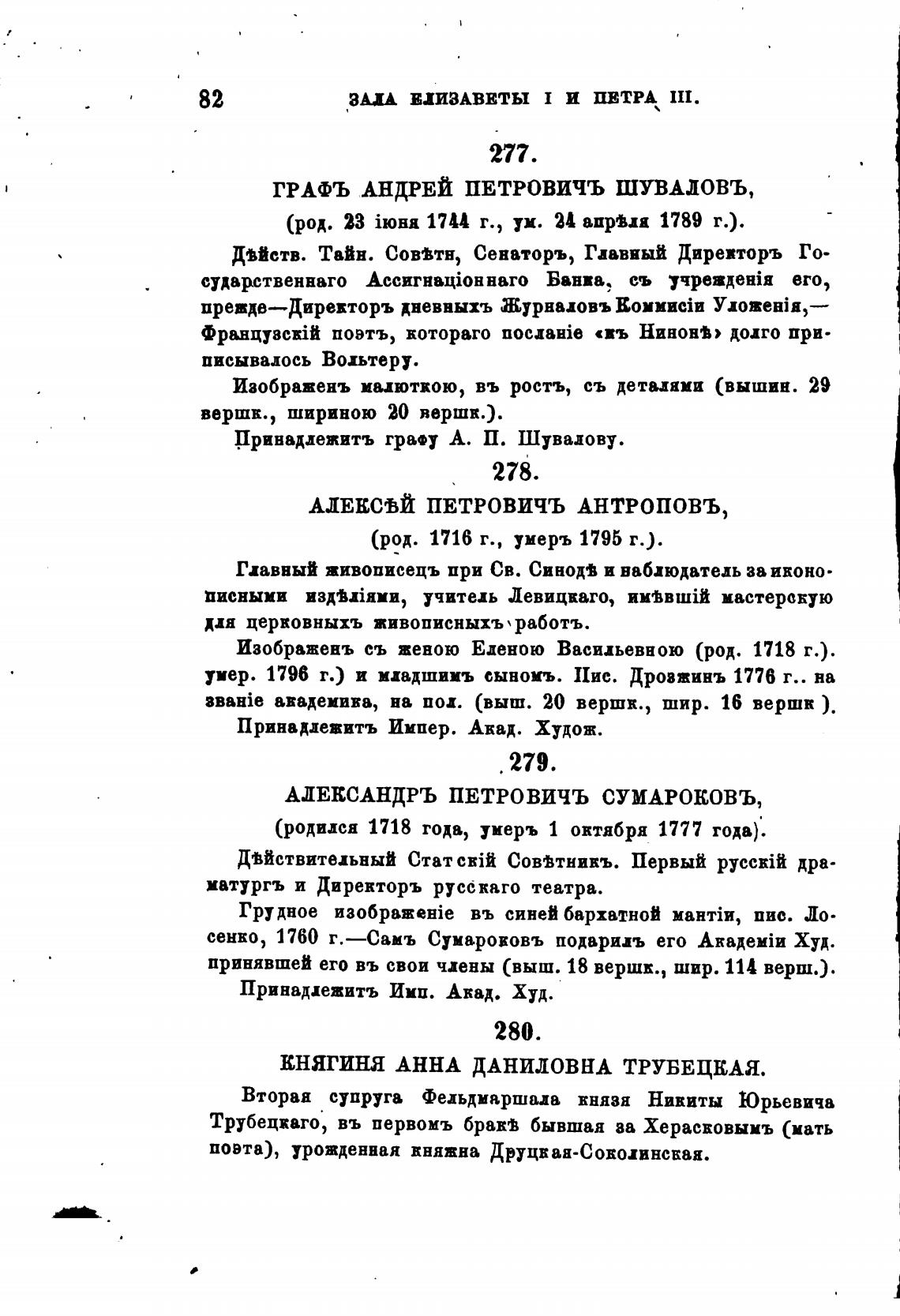 82 ЗАЛА ЕЛИЗАВЕТЫ I И ПЕТРА III.

277.

ГРАФЪ АНДРЕЙ ПЕТРОВИЧЪ ШУВАЛОВЪ,

(род. 23 іюня 1744 г., ум. 24 апрѣля 1789 г.).

Дѣйств. Тайн. Совѣтн, Сенаторъ, Главный Директоръ Государственнаго Ассигнаціоннаго Банка, съ учрежденія его, прежде—Директоръ дневныхъ Журналовъ Коммисіи Уложенія,—Французскій поэтъ, котораго посланіе «къ Нинонѣ» долго приписывалось Вольтеру.

Изображенъ малюткою, въ ростъ, съ деталями (вышин. 29 вершк., шириною 20 вершк.).

Принадлежитъ графу А. П. Шувалову.

278.

АЛЕКСѢЙ ПЕТРОВИЧЪ АНТРОПОВЪ,

(род. 1716 г., умеръ 1795 г.).

Главный живописецъ при Св. Синодѣ и наблюдатель за иконописными издѣліями, учитель Левицкаго, имѣвшій мастерскую для церковныхъ живописныхъ работъ.

Изображенъ съ женою Еленою Васильевною (род. 1718 г.). умер. 1796 г.) и младшимъ сыномъ. Пис. Дрожжинъ 1776 г.. на званіе академика, на пол. (выш. 20 вершк., шир. 16 вершк ).

Принадлежитъ Импер. Акад. Худож.

279.

АЛЕКСАНДРЪ ПЕТРОВИЧЪ СУМАРОКОВЪ,

(родился 1718 года, умеръ 1 октября 1777 года).

Дѣйствительный Статскій Совѣтникъ. Первый русскій драматургъ и Директоръ русскаго театра.

Грудное изображеніе въ синей бархатной мантіи, пис. Лосенко, 1760 г.—Самъ Сумароковъ подарилъ его Академіи Худ. принявшей его въ свои члены (выш. 18 вершк., шир. 114 верш.).

Принадлежитъ Имп. Акад. Худ.

280.

КНЯГИНЯ АННА ДАНИЛОВНА ТРУБЕЦКАЯ.

Вторая супруга Фельдмаршала князя Никиты Юрьевича Трубецкаго, въ первомъ бракѣ бывшая за Херасковымъ (мать поэта), урожденная княжна Друцкая-Соколинская.